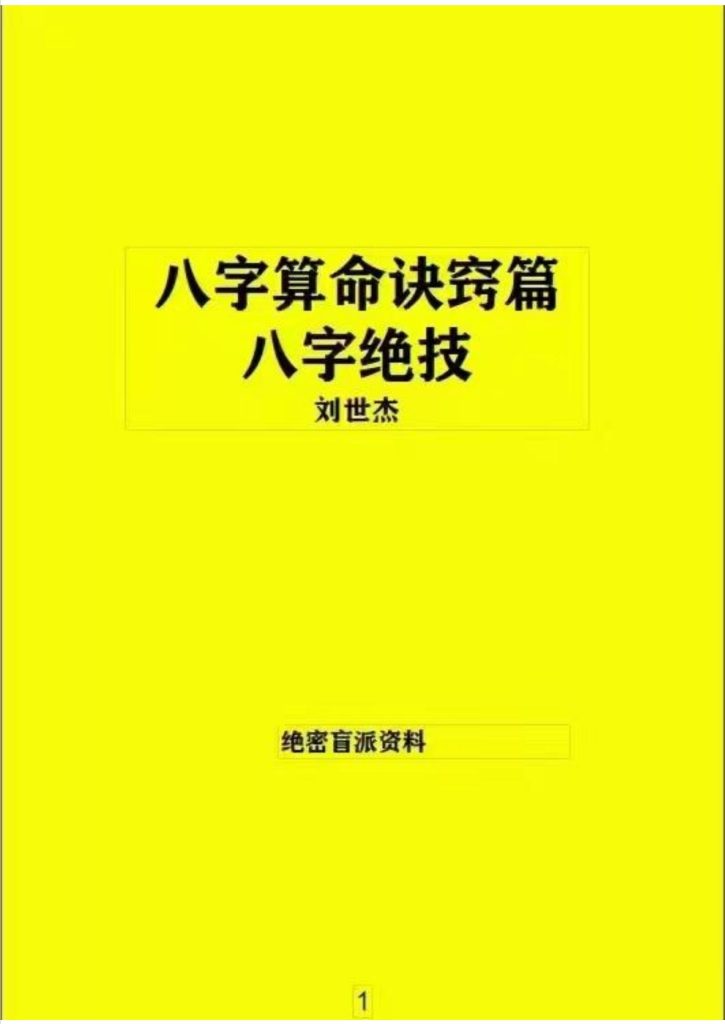 八字算命诀窍篇
八字绝技
刘世杰

绝密盲派资料

1